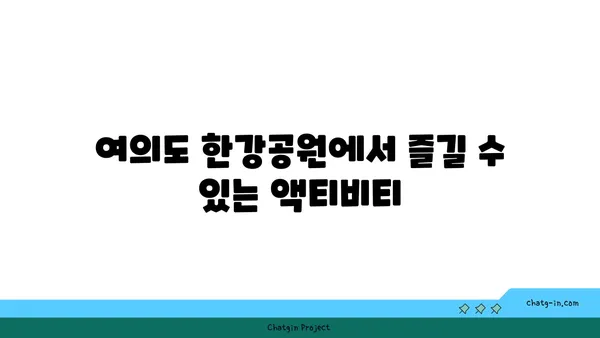 여의도 한강공원에서 즐길 수 있는 액티비티

chatg-in.com

Chatgin Project